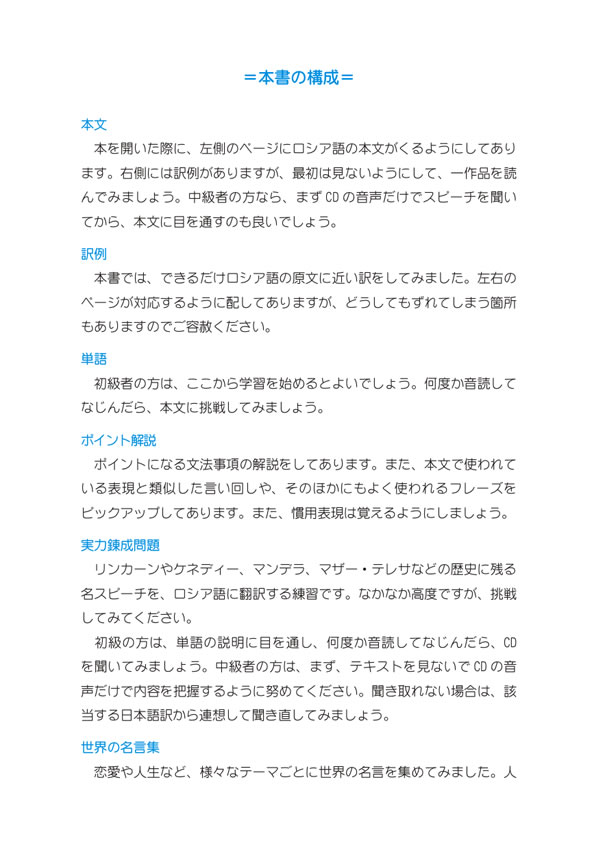 ＝本書の構成＝

本文

本を開いた際に、左側のページにロシア語の本文がくるようにしてあります。右側には訳例がありますが、最初は見ないようにして、一作品を読んでみましょう。中級者の方なら、まず CD の音声だけでスピーチを聞いてから、本文に目を通すのも良いでしょう。

訳例

本書では、できるだけロシア語の原文に近い訳をしてみました。左右のページが対応するように配してありますが、どうしてもずれてしまう箇所もありますのでご容赦ください。

単語

初級者の方は、ここから学習を始めるとよいでしょう。何度か音読してなじんだら、本文に挑戦してみましょう。

ポイント解説

ポイントになる文法事項の解説をしてあります。また、本文で使われている表現と類似した言い回しや、そのほかにもよく使われるフレーズをピックアップしてあります。また、慣用表現は覚えるようにしましょう。

実力錬成問題

リンカーンやケネディー、マンデラ、マザー・テレサなどの歴史に残る名スピーチを、ロシア語に翻訳する練習です。なかなか高度ですが、挑戦してみてください。

初級の方は、単語の説明に目を通し、何度か音読してなじんだら、CD を聞いてみましょう。中級者の方は、まず、テキストを見ないで CD の音声だけで内容を把握するように努めてください。聞き取れない場合は、該当する日本語訳から連想して聞き直してみましょう。

世界の名言集

恋愛や人生など、様々なテーマごとに世界の名言を集めてみました。人